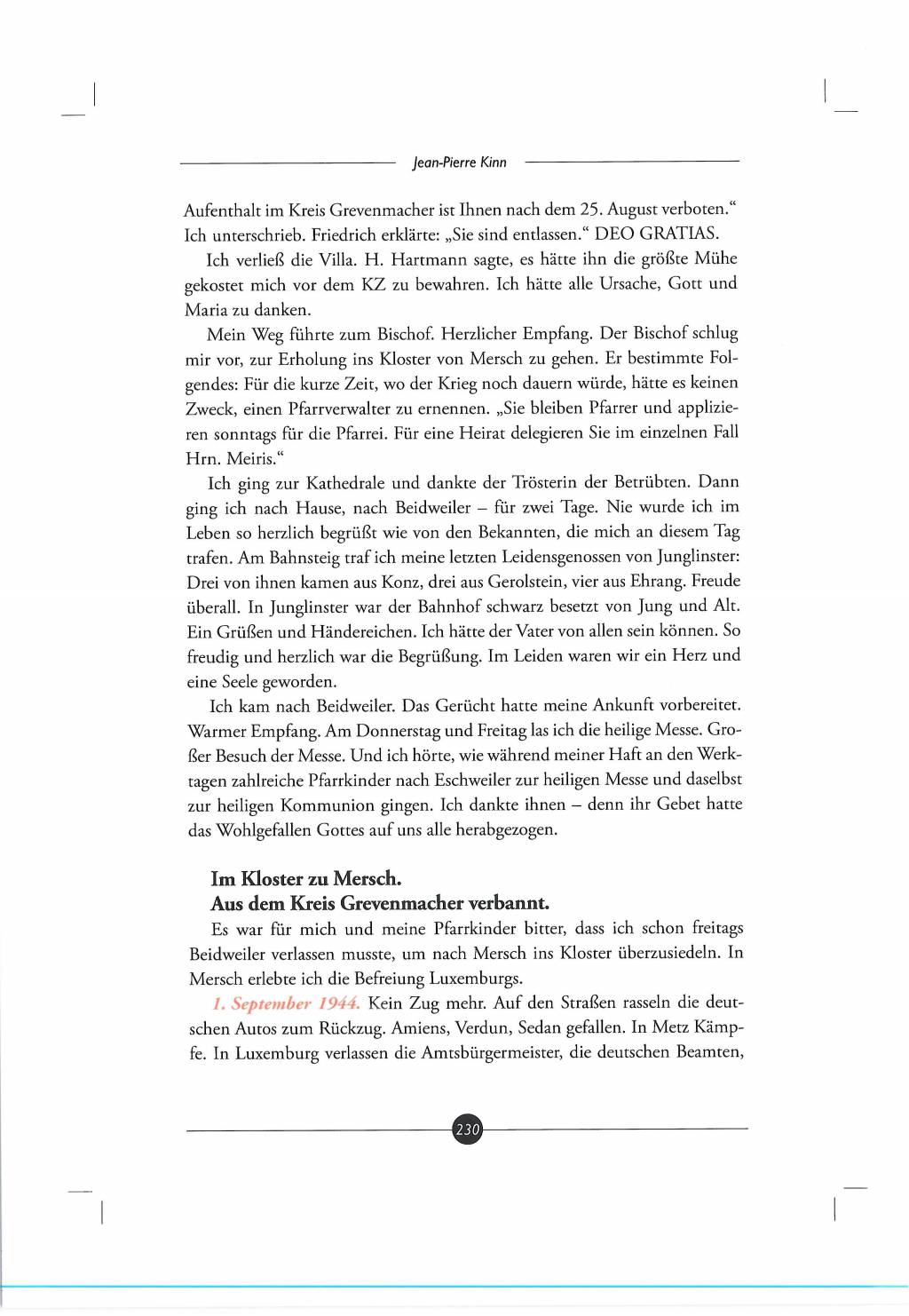 Jean-Pierre Kinn

Aufenthalt im Kreis Grevenmacher ist Ihnen nach dem 25. August verboten.“ Ich unterschrieb. Friedrich erklärte: „Sie sind entlassen.“ DEO GRATIAS.

Ich verließ die Villa. H. Hartmann sagte, es hätte ihn die größte Mühe gekostet mich vor dem KZ zu bewahren. Ich hätte alle Ursache, Gott und Maria zu danken.

Mein Weg führte zum Bischof. Herzlicher Empfang. Der Bischof schlug mir vor, zur Erholung ins Kloster von Mersch zu gehen. Er bestimmte Folgendes: Für die kurze Zeit, wo der Krieg noch dauern würde, hätte es keinen Zweck, einen Pfarrverwalter zu ernennen. „Sie bleiben Pfarrer und applizieren sonntags für die Pfarrei. Für eine Heirat delegieren Sie im einzelnen Fall Hrn. Meiris.“

Ich ging zur Kathedrale und dankte der Trösterin der Betrübten. Dann ging ich nach Hause, nach Beidweiler – für zwei Tage. Nie wurde ich im Leben so herzlich begrüßt wie von den Bekannten, die mich an diesem Tag trafen. Am Bahnsteig traf ich meine letzten Leidensgenossen von Junglinster: Drei von ihnen kamen aus Konz, drei aus Gerolstein, vier aus Ehrang. Freude überall. In Junglinster war der Bahnhof schwarz besetzt von Jung und Alt. Ein Grüßen und Händereichen. Ich hätte der Vater von allen sein können. So freudig und herzlich war die Begrüßung. Im Leiden waren wir ein Herz und eine Seele geworden.

Ich kam nach Beidweiler. Das Gerücht hatte meine Ankunft vorbereitet. Warmer Empfang. Am Donnerstag und Freitag las ich die heilige Messe. Großer Besuch der Messe. Und ich hörte, wie während meiner Haft an den Werktagen zahlreiche Pfarrkinder nach Eschweiler zur heiligen Messe und daselbst zur heiligen Kommunion gingen. Ich dankte ihnen – denn ihr Gebet hatte das Wohlgefallen Gottes auf uns alle herabgezogen.

Im Kloster zu Mersch.
Aus dem Kreis Grevenmacher verbannt.

Es war für mich und meine Pfarrkinder bitter, dass ich schon freitags Beidweiler verlassen musste, um nach Mersch ins Kloster überzusiedeln. In Mersch erlebte ich die Befreiung Luxemburgs.

1. September 1944. Kein Zug mehr. Auf den Straßen rasseln die deutschen Autos zum Rückzug. Amiens, Verdun, Sedan gefallen. In Metz Kämpfe. In Luxemburg verlassen die Amtsbürgermeister, die deutschen Beamten,

230